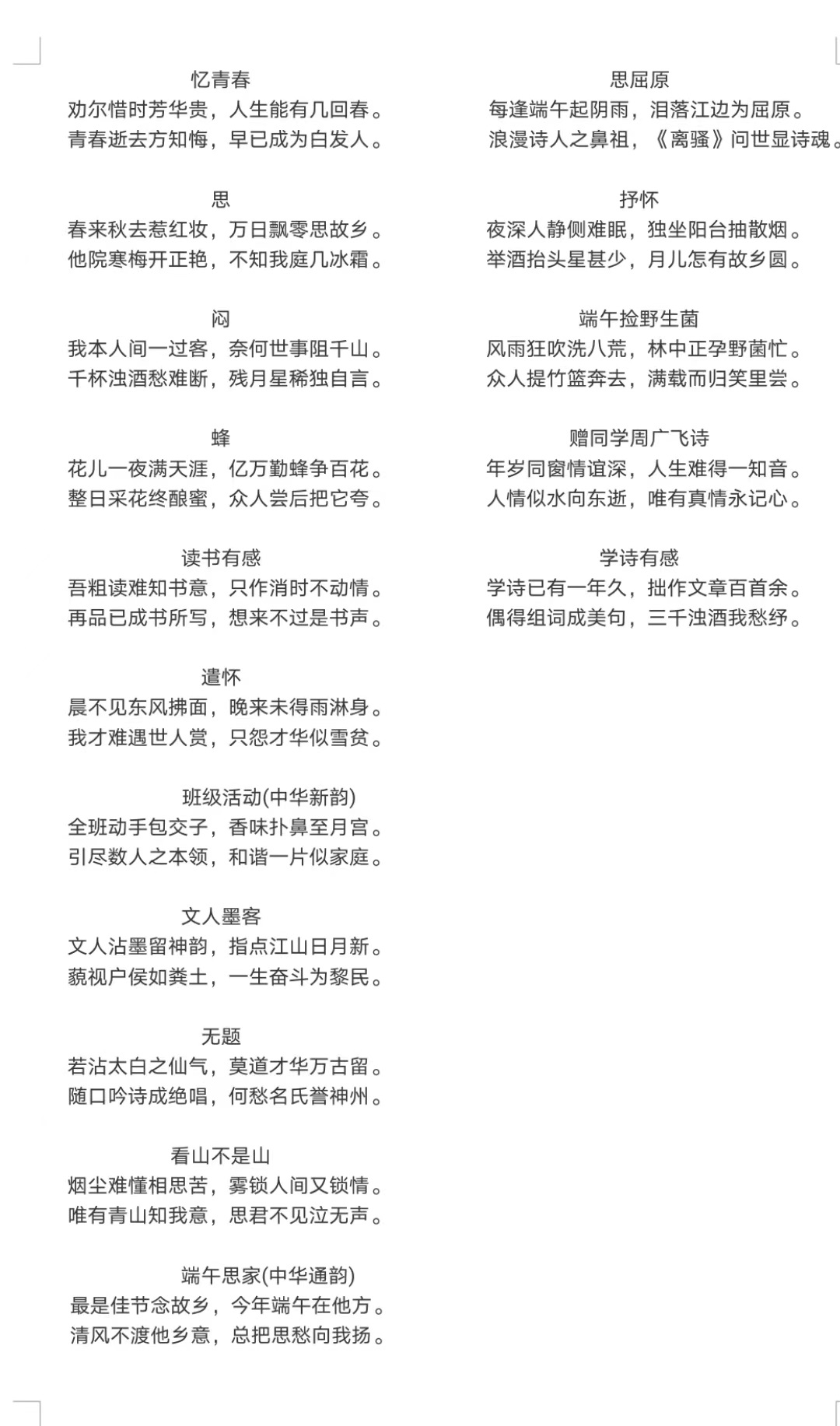 忆青春
劝尔惜时芳华贵，人生能有几回春。
青春逝去方知悔，早已成为白发人。

思
春来秋去惹红妆，万日飘零思故乡。
他院寒梅开正艳，不知我庭几冰霜。

闷
我本人间一过客，奈何世事阻千山。
千杯浊酒愁难断，残月星稀独自言。

蜂
花儿一夜满天涯，亿万勤蜂争百花。
整日采花终酿蜜，众人尝后把它夸。

读书有感
吾粗读难知书意，只作消时不动情。
再品已成书所写，想来不过是书声。

遣怀
晨不见东风拂面，晚来未得雨淋身。
我才难遇世人赏，只怨才华似雪贫。

班级活动(中华新韵)
全班动手包交子，香味扑鼻至月宫。
引尽数人之本领，和谐一片似家庭。

文人墨客
文人沾墨留神韵，指点江山日月新。
藐视户侯如粪土，一生奋斗为黎民。

无题
若沾太白之仙气，莫道才华万古留。
随口吟诗成绝唱，何愁名氏誉神州。

看山不是山
烟尘难懂相思苦，雾锁人间又锁情。
唯有青山知我意，思君不见泣无声。

端午思家(中华通韵)
最是佳节念故乡，今年端午在他方。
清风不渡他乡意，总把思愁向我扬。

思屈原
每逢端午起阴雨，泪落江边为屈原。
浪漫诗人之鼻祖，《离骚》问世显诗魂。

抒怀
夜深人静侧难眠，独坐阳台抽散烟。
举酒抬头星甚少，月儿怎有故乡圆。

端午捡野生菌
风雨狂吹洗八荒，林中正孕野菌忙。
众人提竹篮奔去，满载而归笑里尝。

赠同学周广飞诗
年岁同窗情谊深，人生难得一知音。
人情似水向东逝，唯有真情永记心。

学诗有感
学诗已有一年久，拙作文章百首余。
偶得组词成美句，三千浊酒我愁纾。